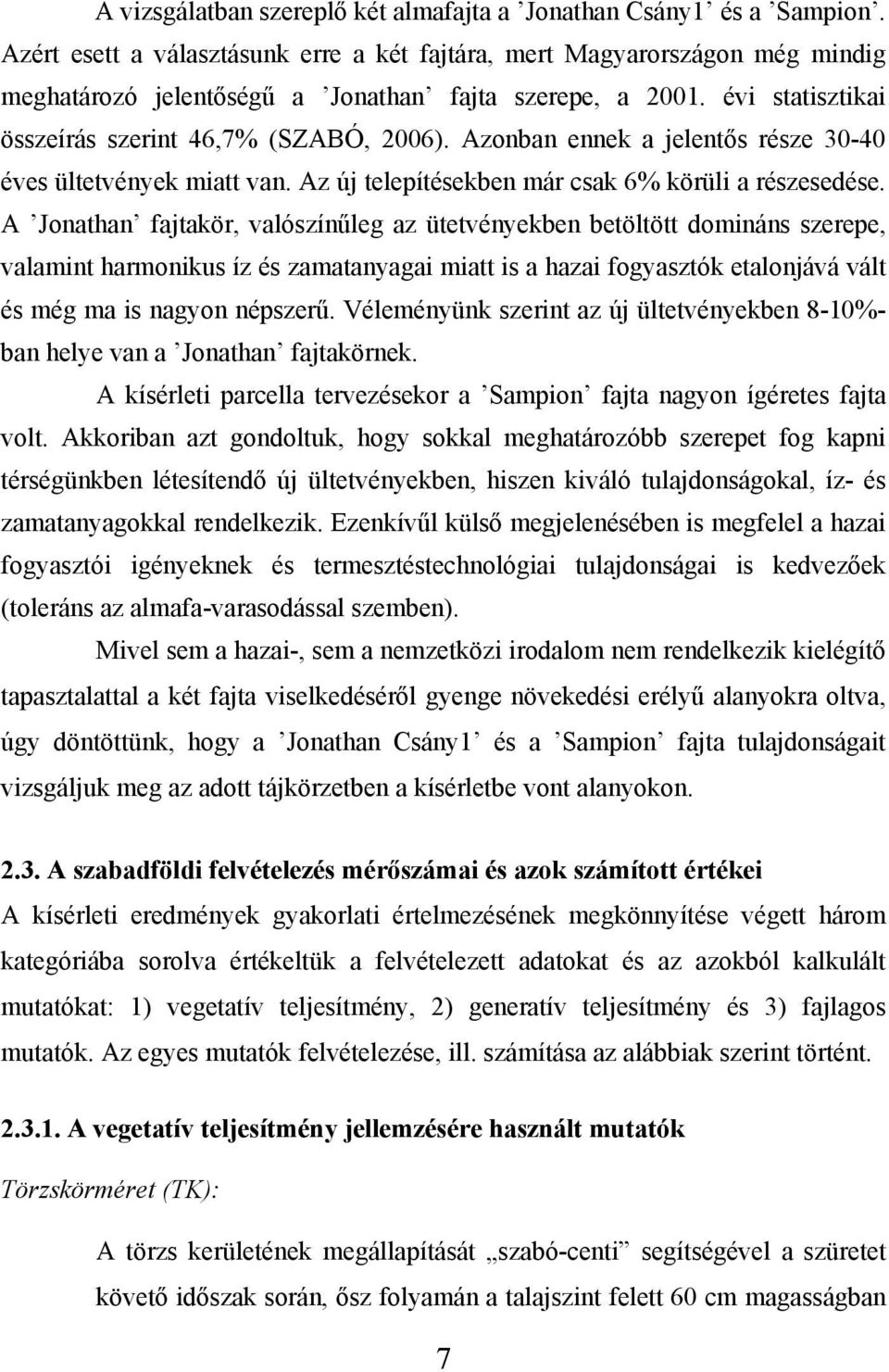 A vizsgálatban szereplő két almafajta a ’Jonathan Csány1’ és a ’Sampion’. Azért esett a választásunk erre a két fajtára, mert Magyarországon még mindig meghatározó jelentőségű a ’Jonathan’ fajta szerepe, a 2001. évi statisztikai összeírás szerint 46,7% (SZABÓ, 2006). Azonban ennek a jelentős része 30-40 éves ültetvények miatt van. Az új telepítésekben már csak 6% körüli a részesedése. A ’Jonathan’ fajtakör, valószínűleg az ütetvényekben betöltött domináns szerepe, valamint harmonikus íz és zamatanyagai miatt is a hazai fogyasztók etalonjává vált és még ma is nagyon népszerű. Véleményünk szerint az új ültetvényekben 8-10%-ban helye van a ’Jonathan’ fajtakörnek.

A kísérleti parcella tervezésekor a ’Sampion’ fajta nagyon ígéretes fajta volt. Akkoriban azt gondoltuk, hogy sokkal meghatározóbb szerepet fog kapni térségünkben létesítendő új ültetvényekben, hiszen kiváló tulajdonságokal, íz- és zamatanyagokkal rendelkezik. Ezenkívűl külső megjelenésében is megfelel a hazai fogyasztói igényeknek és termesztéstechnológiai tulajdonságai is kedvezőek (toleráns az almafa-varasodással szemben).

Mivel sem a hazai-, sem a nemzetközi irodalom nem rendelkezik kielégítő tapasztalattal a két fajta viselkedéséről gyenge növekedési erélyű alanyokra oltva, úgy döntöttünk, hogy a ’Jonathan Csány1’ és a ’Sampion’ fajta tulajdonságait vizsgáljuk meg az adott tájkörzetben a kísérletbe vont alanyokon.

2.3. A szabadföldi felvételezés mérőszámai és azok számított értékei

A kísérleti eredmények gyakorlati értelmezésének megkönnyítése végett három kategóriába sorolva értékeltük a felvételezett adatokat és az azokból kalkulált mutatókat: 1) vegetatív teljesítmény, 2) generatív teljesítmény és 3) fajlagos mutatók. Az egyes mutatók felvételezése, ill. számítása az alábbiak szerint történt.

2.3.1. A vegetatív teljesítmény jellemzésére használt mutatók

Törzskörméret (TK):

A törzs kerületének megállapítását „szabó-centi” segítségével a szüretet követő időszak során, ősz folyamán a talajszint felett 60 cm magasságban

7